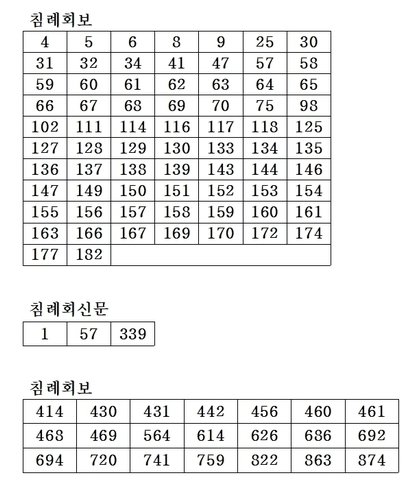 침례회보

| 4 | 5 | 6 | 8 | 9 | 25 | 30 |
|---|---|---|---|---|---|---|
| 31 | 32 | 34 | 41 | 47 | 57 | 58 |
| 59 | 60 | 61 | 62 | 63 | 64 | 65 |
| 66 | 67 | 68 | 69 | 70 | 75 | 98 |
| 102 | 111 | 114 | 116 | 117 | 118 | 125 |
| 127 | 128 | 129 | 130 | 133 | 134 | 135 |
| 136 | 137 | 138 | 139 | 143 | 144 | 146 |
| 147 | 149 | 150 | 151 | 152 | 153 | 154 |
| 155 | 156 | 157 | 158 | 159 | 160 | 161 |
| 163 | 166 | 167 | 169 | 170 | 172 | 174 |
| 177 | 182 | | | | | |

침례회신문

| 1 | 57 | 339 |
|---|---|---|

침례회보

| 414 | 430 | 431 | 442 | 456 | 460 | 461 |
|---|---|---|---|---|---|---|
| 468 | 469 | 564 | 614 | 626 | 686 | 692 |
| 694 | 720 | 741 | 759 | 822 | 863 | 874 |